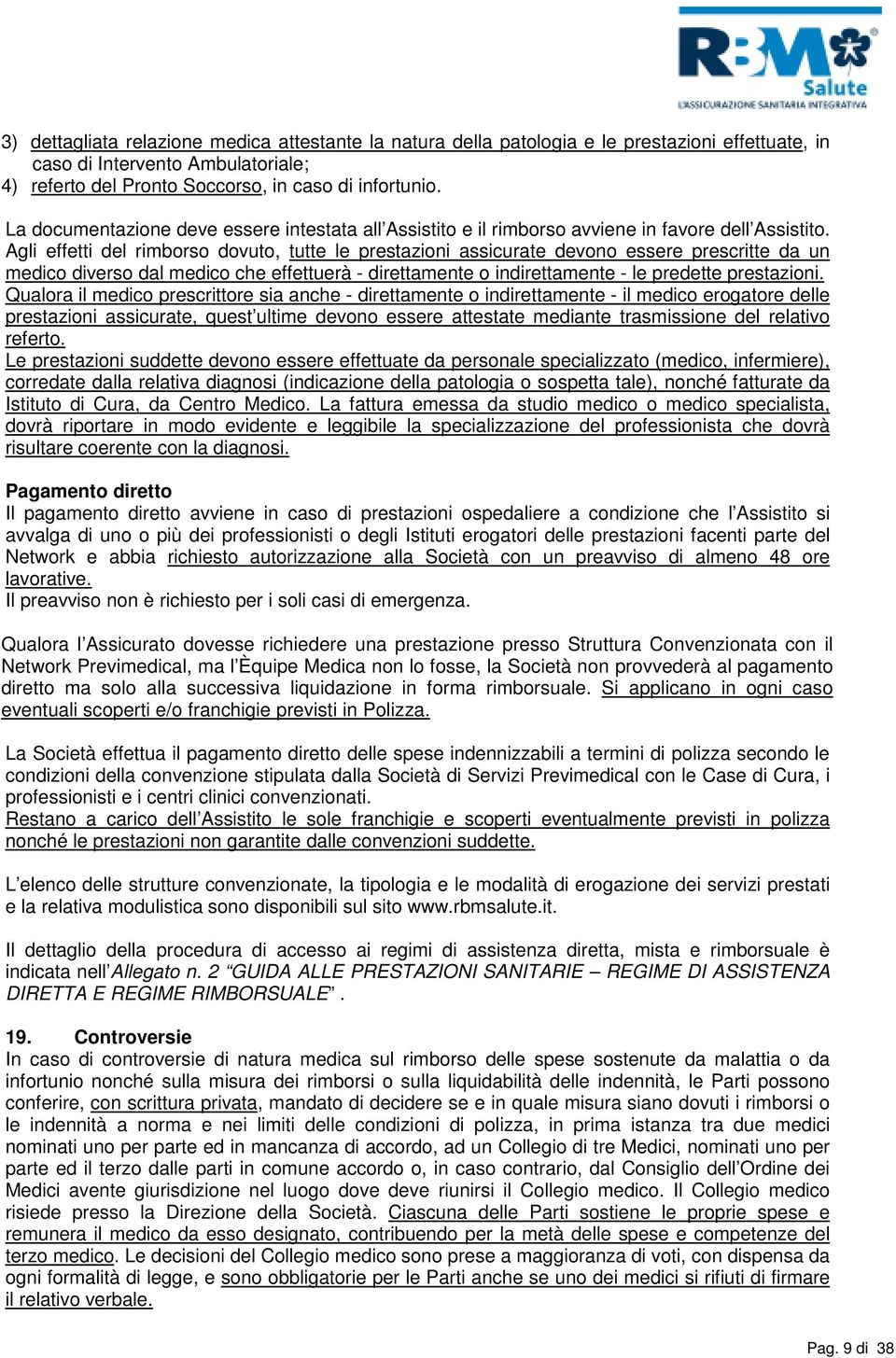 RBM Salute
L'ASSICURAZIONE SANITARIA INTEGRATIVA

3) dettagliata relazione medica attestante la natura della patologia e le prestazioni effettuate, in caso di Intervento Ambulatoriale;
4) referto del Pronto Soccorso, in caso di infortunio.

La documentazione deve essere intestata all'Assistito e il rimborso avviene in favore dell'Assistito.
Agli effetti del rimborso dovuto, tutte le prestazioni assicurate devono essere prescritte da un medico diverso dal medico che effettuerà - direttamente o indirettamente - le predette prestazioni. Qualora il medico prescrittore sia anche - direttamente o indirettamente - il medico erogatore delle prestazioni assicurate, quest'ultime devono essere attestate mediante trasmissione del relativo referto.
Le prestazioni suddette devono essere effettuate da personale specializzato (medico, infermiere), corredate dalla relativa diagnosi (indicazione della patologia o sospetta tale), nonché fatturate da Istituto di Cura, da Centro Medico. La fattura emessa da studio medico o medico specialista, dovrà riportare in modo evidente e leggibile la specializzazione del professionista che dovrà risultare coerente con la diagnosi.

Pagamento diretto
Il pagamento diretto avviene in caso di prestazioni ospedaliere a condizione che l'Assistito si avvalga di uno o più dei professionisti o degli Istituti erogatori delle prestazioni facenti parte del Network e abbia richiesto autorizzazione alla Società con un preavviso di almeno 48 ore lavorative.
Il preavviso non è richiesto per i soli casi di emergenza.

Qualora l'Assicurato dovesse richiedere una prestazione presso Struttura Convenzionata con il Network Previmedical, ma l'Èquipe Medica non lo fosse, la Società non provvederà al pagamento diretto ma solo alla successiva liquidazione in forma rimborsuale. Si applicano in ogni caso eventuali scoperti e/o franchigie previsti in Polizza.

La Società effettua il pagamento diretto delle spese indennizzabili a termini di polizza secondo le condizioni della convenzione stipulata dalla Società di Servizi Previmedical con le Case di Cura, i professionisti e i centri clinici convenzionati.
Restano a carico dell'Assistito le sole franchigie e scoperti eventualmente previsti in polizza nonché le prestazioni non garantite dalle convenzioni suddette.

L'elenco delle strutture convenzionate, la tipologia e le modalità di erogazione dei servizi prestati e la relativa modulistica sono disponibili sul sito www.rbmsalute.it.

Il dettaglio della procedura di accesso ai regimi di assistenza diretta, mista e rimborsuale è indicata nell'Allegato n. 2 "GUIDA ALLE PRESTAZIONI SANITARIE – REGIME DI ASSISTENZA DIRETTA E REGIME RIMBORSUALE" .

19. Controversie
In caso di controversie di natura medica sul rimborso delle spese sostenute da malattia o da infortunio nonché sulla misura dei rimborsi o sulla liquidabilità delle indennità, le Parti possono conferire, con scrittura privata, mandato di decidere se e in quale misura siano dovuti i rimborsi o le indennità a norma e nei limiti delle condizioni di polizza, in prima istanza tra due medici nominati uno per parte ed in mancanza di accordo, ad un Collegio di tre Medici, nominati uno per parte ed il terzo dalle parti in comune accordo o, in caso contrario, dal Consiglio dell'Ordine dei Medici avente giurisdizione nel luogo dove deve riunirsi il Collegio medico. Il Collegio medico risiede presso la Direzione della Società. Ciascuna delle Parti sostiene le proprie spese e remunera il medico da esso designato, contribuendo per la metà delle spese e competenze del terzo medico. Le decisioni del Collegio medico sono prese a maggioranza di voti, con dispensa da ogni formalità di legge, e sono obbligatorie per le Parti anche se uno dei medici si rifiuti di firmare il relativo verbale.

Pag. 9 di 38